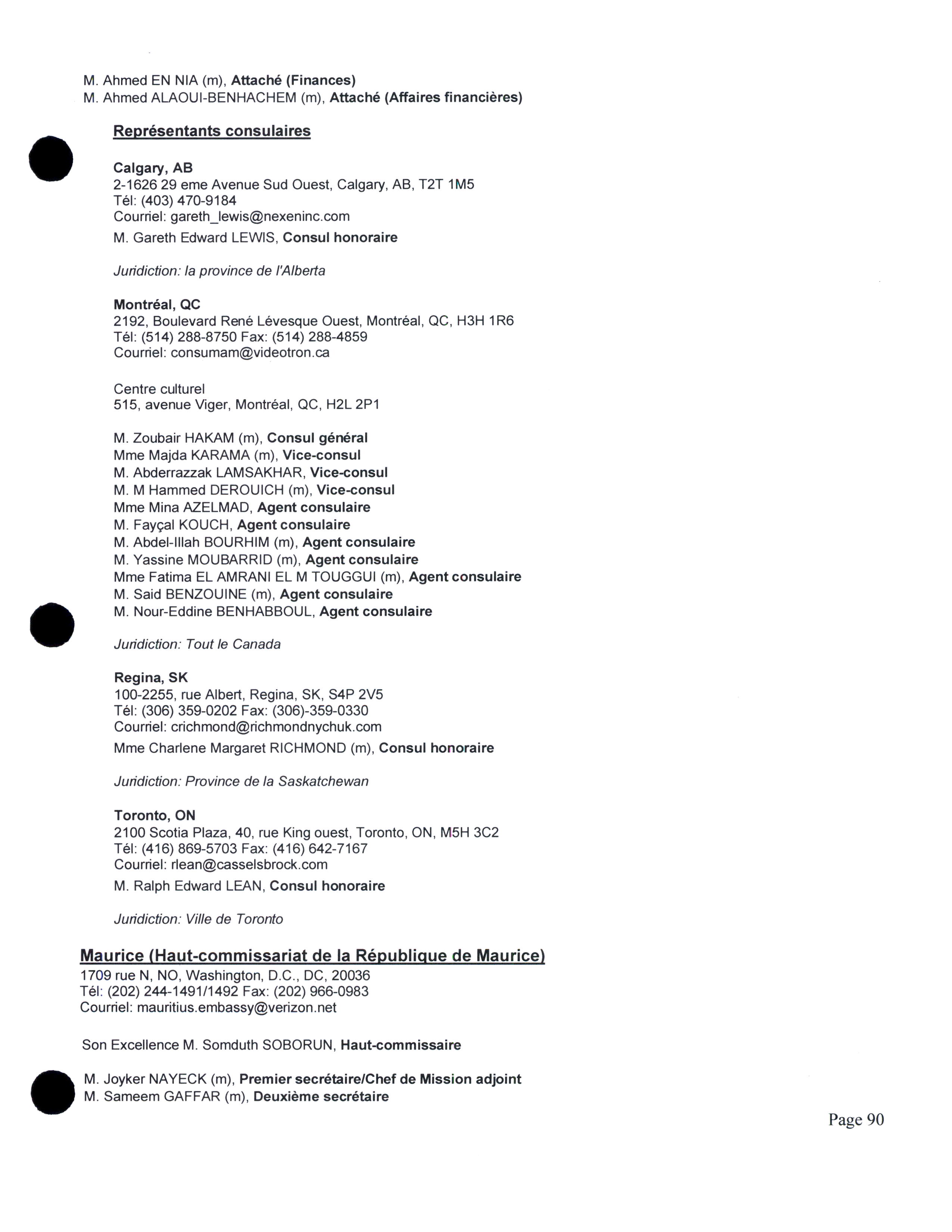 M. Ahmed EN NIA (m), Attaché (Finances)
M. Ahmed ALAOUI-BENHACHEM (m), Attaché (Affaires financières)

Représentants consulaires

Calgary, AB
2-1626 29 eme Avenue Sud Ouest, Calgary, AB, T2T 1M5
Tél: (403) 470-9184
Courriel: gareth_lewis@nexeninc.com
M. Gareth Edward LEWIS, Consul honoraire

Juridiction: la province de l'Alberta

Montréal, QC
2192, Boulevard René Lévesque Ouest, Montréal, QC, H3H 1R6
Tél: (514) 288-8750 Fax: (514) 288-4859
Courriel: consumam@videotron.ca

Centre culturel
515, avenue Viger, Montréal, QC, H2L 2P1

M. Zoubair HAKAM (m), Consul général
Mme Majda KARAMA (m), Vice-consul
M. Abderrazzak LAMSAKHAR, Vice-consul
M. M Hammed DEROUICH (m), Vice-consul
Mme Mina AZELMAD, Agent consulaire
M. Fayçal KOUCH, Agent consulaire
M. Abdel-Illah BOURHIM (m), Agent consulaire
M. Yassine MOUBARRID (m), Agent consulaire
Mme Fatima EL AMRANI EL M TOUGGUI (m), Agent consulaire
M. Said BENZOUINE (m), Agent consulaire
M. Nour-Eddine BENHABBOUL, Agent consulaire

Juridiction: Tout le Canada

Regina, SK
100-2255, rue Albert, Regina, SK, S4P 2V5
Tél: (306) 359-0202 Fax: (306)-359-0330
Courriel: crichmond@richmondnychuk.com
Mme Charlene Margaret RICHMOND (m), Consul honoraire

Juridiction: Province de la Saskatchewan

Toronto, ON
2100 Scotia Plaza, 40, rue King ouest, Toronto, ON, M5H 3C2
Tél: (416) 869-5703 Fax: (416) 642-7167
Courriel: rlean@casselsbrock.com
M. Ralph Edward LEAN, Consul honoraire

Juridiction: Ville de Toronto

Maurice (Haut-commissariat de la République de Maurice)
1709 rue N, NO, Washington, D.C., DC, 20036
Tél: (202) 244-1491/1492 Fax: (202) 966-0983
Courriel: mauritius.embassy@verizon.net

Son Excellence M. Somduth SOBORUN, Haut-commissaire

M. Joyker NAYECK (m), Premier secrétaire/Chef de Mission adjoint
M. Sameem GAFFAR (m), Deuxième secrétaire

Page 90